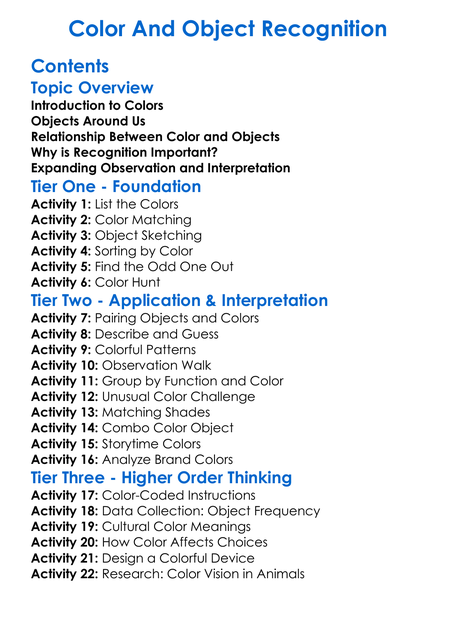 Color And Object Recognition

Contents

Topic Overview

Introduction to Colors
Objects Around Us
Relationship Between Color and Objects
Why is Recognition Important?
Expanding Observation and Interpretation

Tier One - Foundation

Activity 1: List the Colors
Activity 2: Color Matching
Activity 3: Object Sketching
Activity 4: Sorting by Color
Activity 5: Find the Odd One Out
Activity 6: Color Hunt

Tier Two - Application & Interpretation

Activity 7: Pairing Objects and Colors
Activity 8: Describe and Guess
Activity 9: Colorful Patterns
Activity 10: Observation Walk
Activity 11: Group by Function and Color
Activity 12: Unusual Color Challenge
Activity 13: Matching Shades
Activity 14: Combo Color Object
Activity 15: Storytime Colors
Activity 16: Analyze Brand Colors

Tier Three - Higher Order Thinking

Activity 17: Color-Coded Instructions
Activity 18: Data Collection: Object Frequency
Activity 19: Cultural Color Meanings
Activity 20: How Color Affects Choices
Activity 21: Design a Colorful Device
Activity 22: Research: Color Vision in Animals